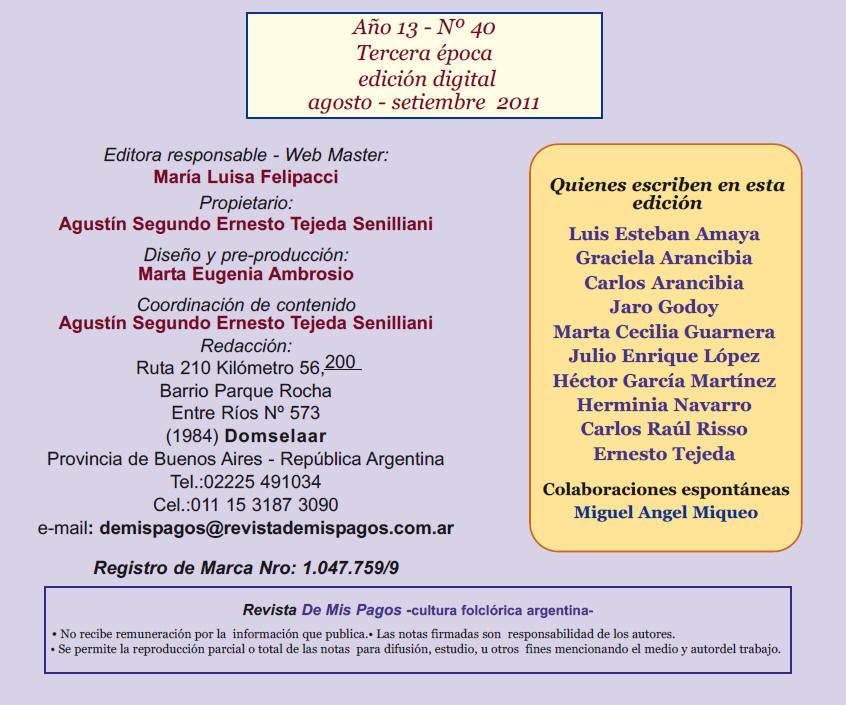 Año 13 - Nº 40
Tercera época
edición digital
agosto - setiembre 2011

Editora responsable - Web Master:
María Luisa Felipacci
Propietario:
Agustín Segundo Ernesto Tejeda Senilliani
Diseño y pre-producción:
Marta Eugenia Ambrosio
Coordinación de contenido
Agustín Segundo Ernesto Tejeda Senilliani
Redacción:
Ruta 210 Kilómetro 56,200
Barrio Parque Rocha
Entre Ríos Nº 573
(1984) Domselaar
Provincia de Buenos Aires - República Argentina
Tel.:02225 491034
Cel.:011 15 3187 3090
e-mail: demispagos@revistademispagos.com.ar

Registro de Marca Nro: 1.047.759/9

Quienes escriben en esta edición
Luis Esteban Amaya
Graciela Arancibia
Carlos Arancibia
Jaro Godoy
Marta Cecilia Guarnera
Julio Enrique López
Héctor García Martínez
Herminia Navarro
Carlos Raúl Risso
Ernesto Tejeda
Colaboraciones espontáneas
Miguel Angel Miqueo

Revista De Mis Pagos -cultura folclórica argentina-
• No recibe remuneración por la información que publica.• Las notas firmadas son responsabilidad de los autores.
• Se permite la reproducción parcial o total de las notas para difusión, estudio, u otros fines mencionando el medio y autordel trabajo.